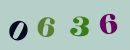 0636